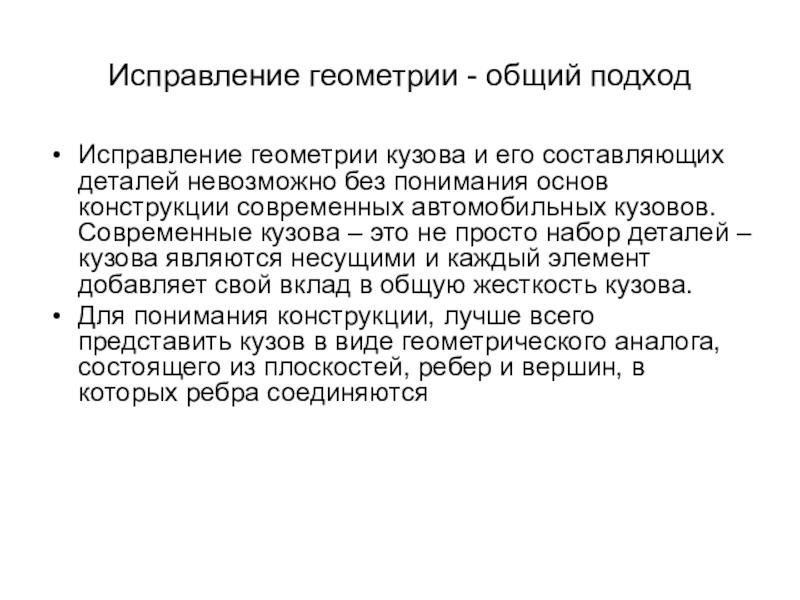 Исправление геометрии - общий подход

• Исправление геометрии кузова и его составляющих деталей невозможно без понимания основ конструкции современных автомобильных кузовов. Современные кузова – это не просто набор деталей – кузова являются несущими и каждый элемент добавляет свой вклад в общую жесткость кузова.
• Для понимания конструкции, лучше всего представить кузов в виде геометрического аналога, состоящего из плоскостей, ребер и вершин, в которых ребра соединяются